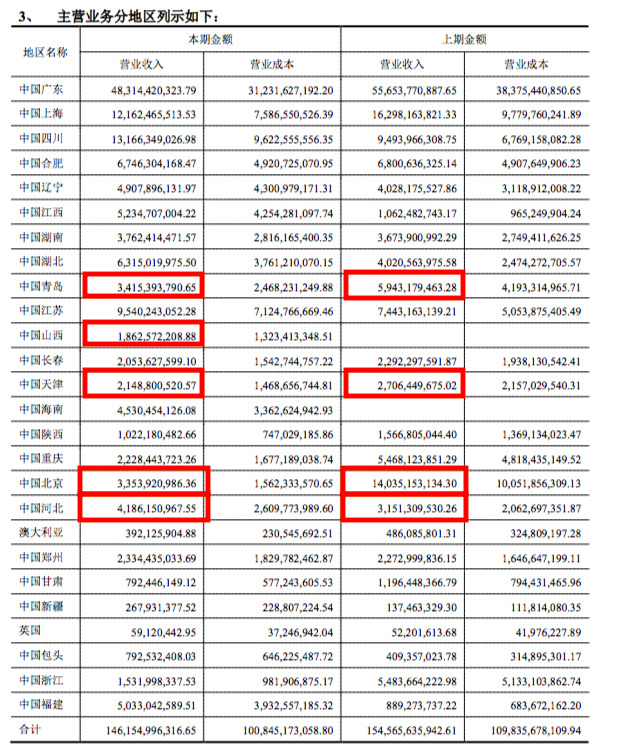 3、 主营业务分地区列示如下：

| 地区名称 | 本期金额 营业收入 | 本期金额 营业成本 | 上期金额 营业收入 | 上期金额 营业成本 |
|---|---|---|---|---|
| 中国广东 | 48,314,420,323.79 | 31,231,627,192.20 | 55,653,770,887.65 | 38,375,440,850.65 |
| 中国上海 | 12,162,465,513.53 | 7,586,550,526.39 | 16,298,163,821.33 | 9,779,760,241.89 |
| 中国四川 | 13,166,349,026.98 | 9,622,555,556.35 | 9,493,966,308.75 | 6,769,158,082.28 |
| 中国合肥 | 6,746,304,168.47 | 4,920,725,070.95 | 6,800,636,325.14 | 4,907,649,906.23 |
| 中国辽宁 | 4,907,896,131.97 | 4,300,979,171.31 | 4,028,175,527.86 | 3,118,912,008.22 |
| 中国江西 | 5,234,707,004.22 | 4,254,281,097.74 | 1,062,482,743.17 | 965,249,904.24 |
| 中国湖南 | 3,762,414,471.57 | 2,816,165,400.35 | 3,673,900,992.29 | 2,749,411,626.25 |
| 中国湖北 | 6,315,019,975.50 | 3,761,210,070.15 | 4,020,563,975.58 | 2,474,272,705.57 |
| 中国青岛 | 3,415,393,790.65 | 2,468,231,249.88 | 5,943,179,463.28 | 4,193,314,965.71 |
| 中国江苏 | 9,540,243,052.28 | 7,124,766,669.46 | 7,443,163,139.21 | 5,053,875,405.49 |
| 中国山西 | 1,862,572,208.88 | 1,323,413,348.51 | | |
| 中国长春 | 2,053,627,599.10 | 1,542,744,757.22 | 2,292,297,591.87 | 1,938,130,542.41 |
| 中国天津 | 2,148,800,520.57 | 1,468,656,744.81 | 2,706,449,675.02 | 2,157,029,540.31 |
| 中国海南 | 4,530,454,126.08 | 3,362,624,942.93 | | |
| 中国陕西 | 1,022,180,482.66 | 747,029,185.86 | 1,566,805,044.40 | 1,369,134,023.47 |
| 中国重庆 | 2,228,443,723.26 | 1,677,189,038.74 | 5,468,123,851.29 | 4,818,435,149.52 |
| 中国北京 | 3,353,920,986.36 | 1,562,333,570.65 | 14,035,153,134.30 | 10,051,856,309.13 |
| 中国河北 | 4,186,150,967.55 | 2,609,773,989.60 | 3,151,309,530.26 | 2,062,697,351.87 |
| 澳大利亚 | 392,125,904.88 | 230,545,692.51 | 486,085,801.31 | 324,809,197.28 |
| 中国郑州 | 2,334,435,033.69 | 1,829,782,462.87 | 2,272,999,836.15 | 1,646,647,199.11 |
| 中国甘肃 | 792,446,149.12 | 577,243,605.53 | 1,196,448,366.79 | 794,431,465.96 |
| 中国新疆 | 267,931,377.52 | 228,807,224.54 | 137,463,329.30 | 111,814,080.35 |
| 英国 | 59,120,442.95 | 37,246,942.04 | 52,201,613.68 | 41,976,227.89 |
| 中国包头 | 792,532,408.03 | 646,225,487.72 | 409,357,023.78 | 314,895,301.17 |
| 中国浙江 | 1,531,998,337.53 | 981,906,875.17 | 5,483,664,222.98 | 5,133,103,862.74 |
| 中国福建 | 5,033,042,589.51 | 3,932,557,185.32 | 889,273,737.22 | 683,672,162.20 |
| 合计 | 146,154,996,316.65 | 100,845,173,058.80 | 154,565,635,942.61 | 109,835,678,109.94 |